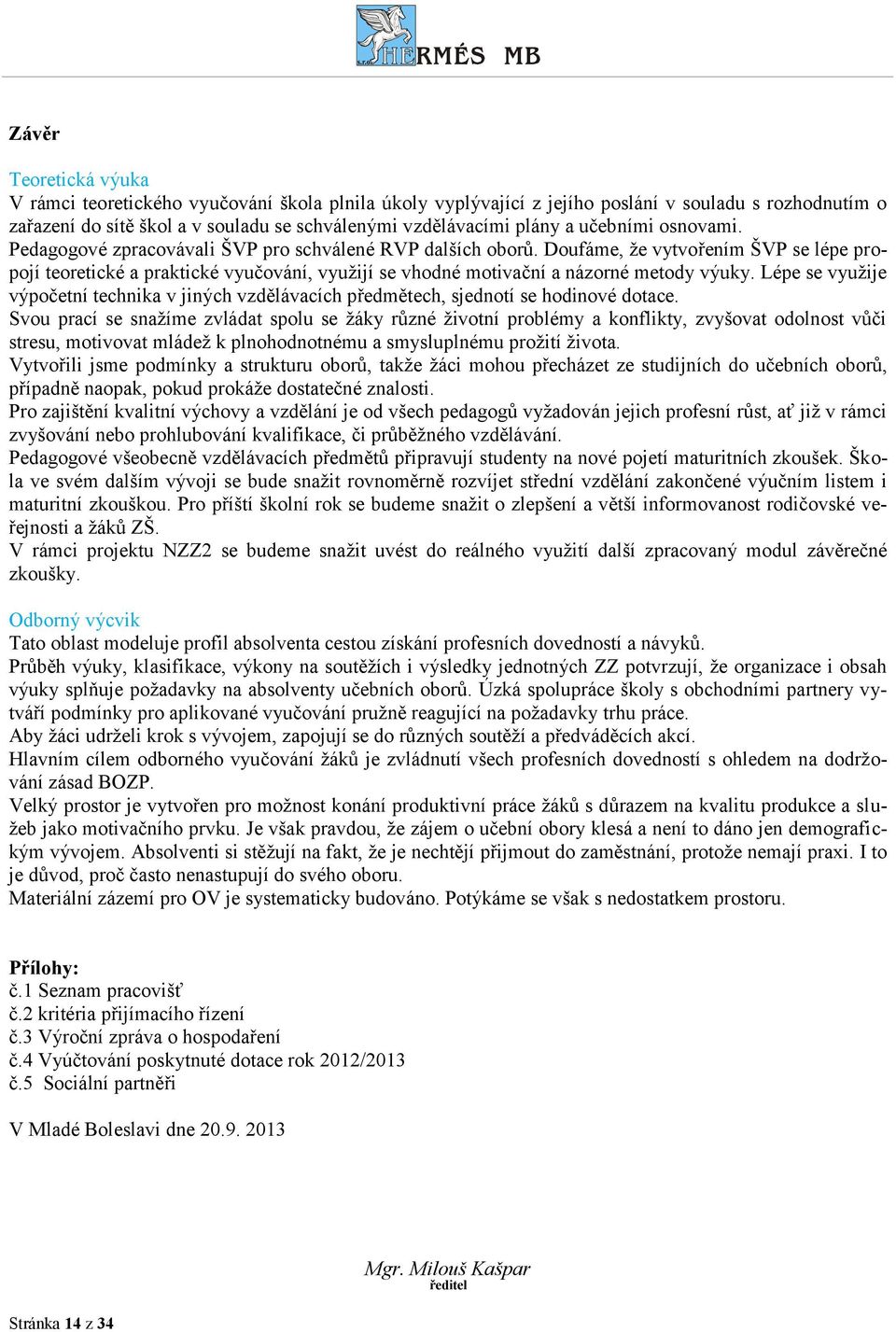 HERMÉS MB

Závěr

Teoretická výuka
V rámci teoretického vyučování škola plnila úkoly vyplývající z jejího poslání v souladu s rozhodnutím o zařazení do sítě škol a v souladu se schválenými vzdělávacími plány a učebními osnovami.
Pedagogové zpracovávali ŠVP pro schválené RVP dalších oborů. Doufáme, že vytvořením ŠVP se lépe propojí teoretické a praktické vyučování, využijí se vhodné motivační a názorné metody výuky. Lépe se využije výpočetní technika v jiných vzdělávacích předmětech, sjednotí se hodinové dotace.
Svou prací se snažíme zvládat spolu se žáky různé životní problémy a konflikty, zvyšovat odolnost vůči stresu, motivovat mládež k plnohodnotnému a smysluplnému prožití života.
Vytvořili jsme podmínky a strukturu oborů, takže žáci mohou přecházet ze studijních do učebních oborů, případně naopak, pokud prokáže dostatečné znalosti.
Pro zajištění kvalitní výchovy a vzdělání je od všech pedagogů vyžadován jejich profesní růst, ať již v rámci zvyšování nebo prohlubování kvalifikace, či průběžného vzdělávání.
Pedagogové všeobecně vzdělávacích předmětů připravují studenty na nové pojetí maturitních zkoušek. Škola ve svém dalším vývoji se bude snažit rovnoměrně rozvíjet střední vzdělání zakončené výučním listem i maturitní zkouškou. Pro příští školní rok se budeme snažit o zlepšení a větší informovanost rodičovské veřejnosti a žáků ZŠ.
V rámci projektu NZZ2 se budeme snažit uvést do reálného využití další zpracovaný modul závěrečné zkoušky.

Odborný výcvik
Tato oblast modeluje profil absolventa cestou získání profesních dovedností a návyků.
Průběh výuky, klasifikace, výkony na soutěžích i výsledky jednotných ZZ potvrzují, že organizace i obsah výuky splňuje požadavky na absolventy učebních oborů. Úzká spolupráce školy s obchodními partnery vytváří podmínky pro aplikované vyučování pružně reagující na požadavky trhu práce.
Aby žáci udrželi krok s vývojem, zapojují se do různých soutěží a předváděcích akcí.
Hlavním cílem odborného vyučování žáků je zvládnutí všech profesních dovedností s ohledem na dodržování zásad BOZP.
Velký prostor je vytvořen pro možnost konání produktivní práce žáků s důrazem na kvalitu produkce a služeb jako motivačního prvku. Je však pravdou, že zájem o učební obory klesá a není to dáno jen demografickým vývojem. Absolventi si stěžují na fakt, že je nechtějí přijmout do zaměstnání, protože nemají praxi. I to je důvod, proč často nenastupují do svého oboru.
Materiální zázemí pro OV je systematicky budováno. Potýkáme se však s nedostatkem prostoru.

Přílohy:
č.1 Seznam pracovišť
č.2 kritéria přijímacího řízení
č.3 Výroční zpráva o hospodaření
č.4 Vyúčtování poskytnuté dotace rok 2012/2013
č.5 Sociální partněři

V Mladé Boleslavi dne 20.9. 2013

Mgr. Milouš Kašpar
ředitel

Stránka 14 z 34